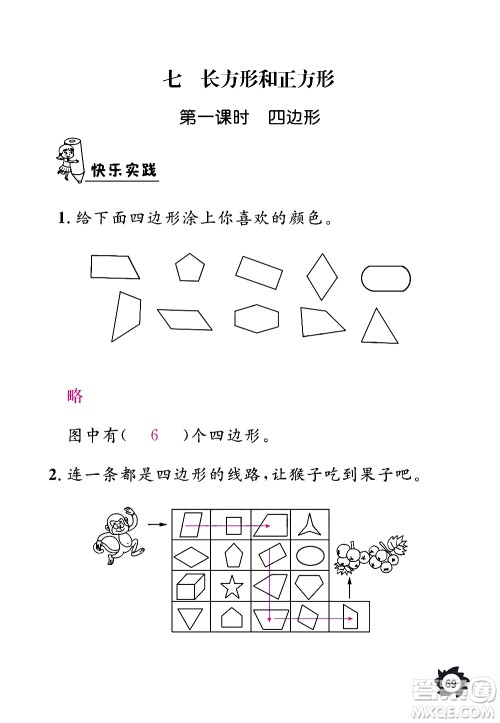 七　长方形和正方形

第一课时　四边形

快乐实践

1. 给下面四边形涂上你喜欢的颜色。

略

图中有（　6　）个四边形。

2. 连一条都是四边形的线路，让猴子吃到果子吧。

69

答案圈
MXQE.COM